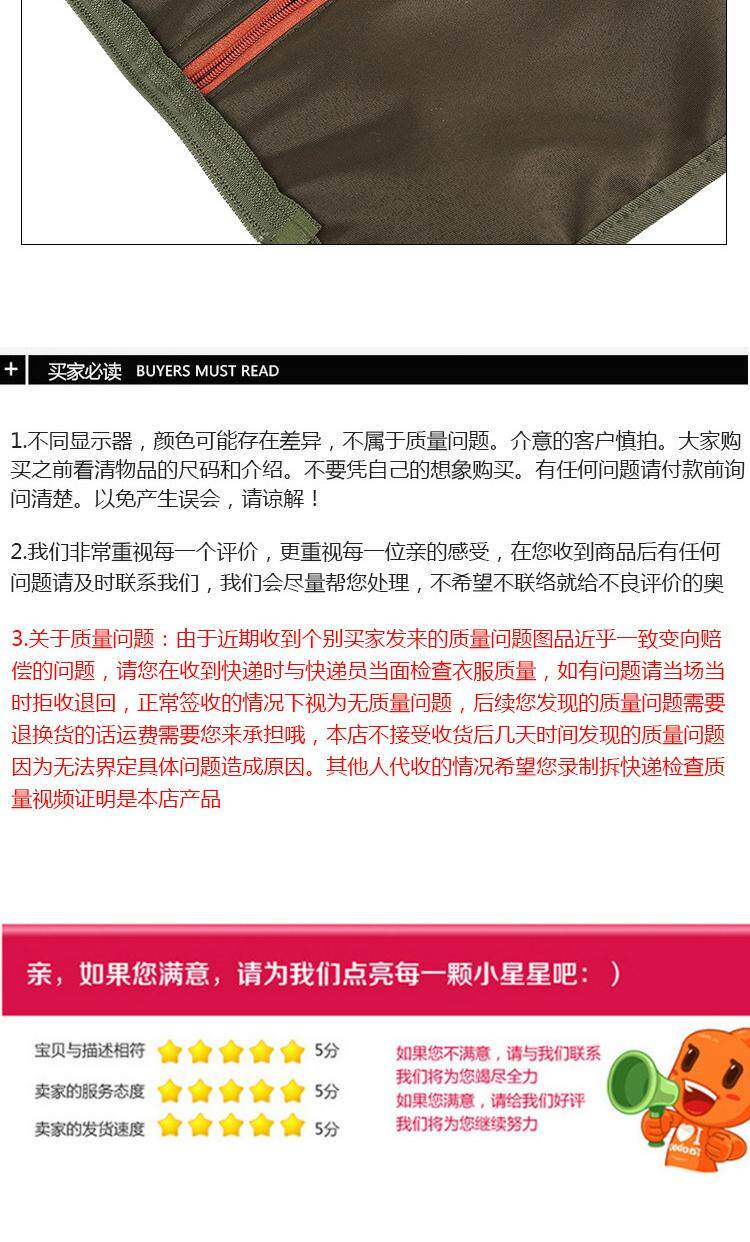 + 买家必读 BUYERS MUST READ

1.不同显示器，颜色可能存在差异，不属于质量问题。介意的客户慎拍。大家购买之前看清物品的尺码和介绍。不要凭自己的想象购买。有任何问题请付款前询问清楚。以免产生误会，请谅解！

2.我们非常重视每一个评价，更重视每一位亲的感受，在您收到商品后有任何问题请及时联系我们，我们会尽量帮您处理，不希望不联络就给不良评价的奥

3.关于质量问题：由于近期收到个别买家发来的质量问题图品近乎一致变向赔偿的问题，请您在收到快递时与快递员当面检查衣服质量，如有问题请当场当时拒收退回，正常签收的情况下视为无质量问题，后续您发现的质量问题需要退换货的话运费需要您来承担哦，本店不接受收货后几天时间发现的质量问题因为无法界定具体问题造成原因。其他人代收的情况希望您录制拆快递检查质量视频证明是本店产品

亲，如果您满意，请为我们点亮每一颗小星星吧：）

宝贝与描述相符 5分
卖家的服务态度 5分
卖家的发货速度 5分

如果您不满意，请与我们联系
我们将为您竭尽全力
如果您满意，请给我们好评
我们将为您继续努力